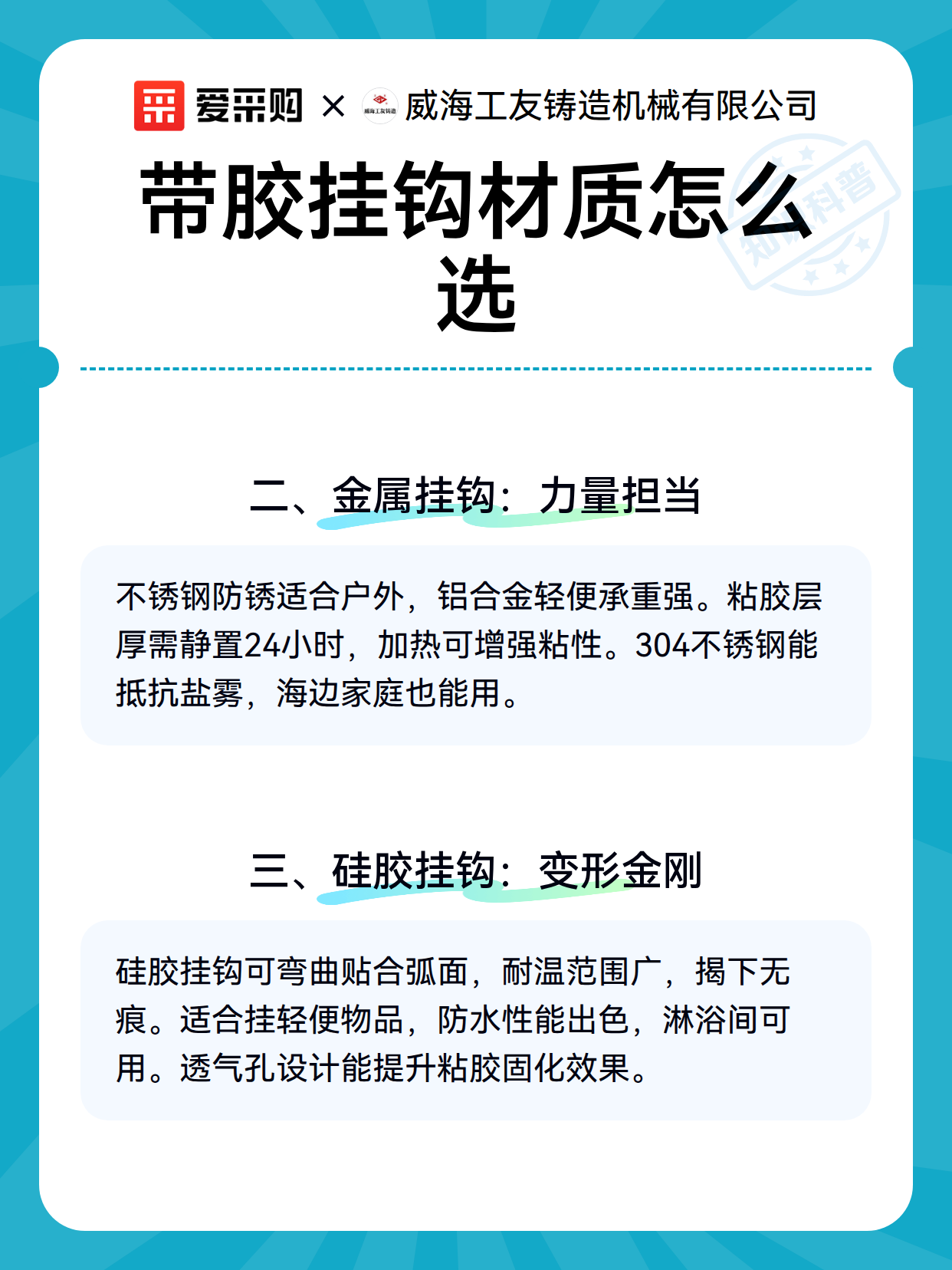 爱采购 × 威海工友铸造 威海工友铸造机械有限公司

带胶挂钩材质怎么选

知识科普

二、金属挂钩：力量担当

不锈钢防锈适合户外，铝合金轻便承重强。粘胶层厚需静置24小时，加热可增强粘性。304不锈钢能抵抗盐雾，海边家庭也能用。

三、硅胶挂钩：变形金刚

硅胶挂钩可弯曲贴合弧面，耐温范围广，揭下无痕。适合挂轻便物品，防水性能出色，淋浴间可用。透气孔设计能提升粘胶固化效果。